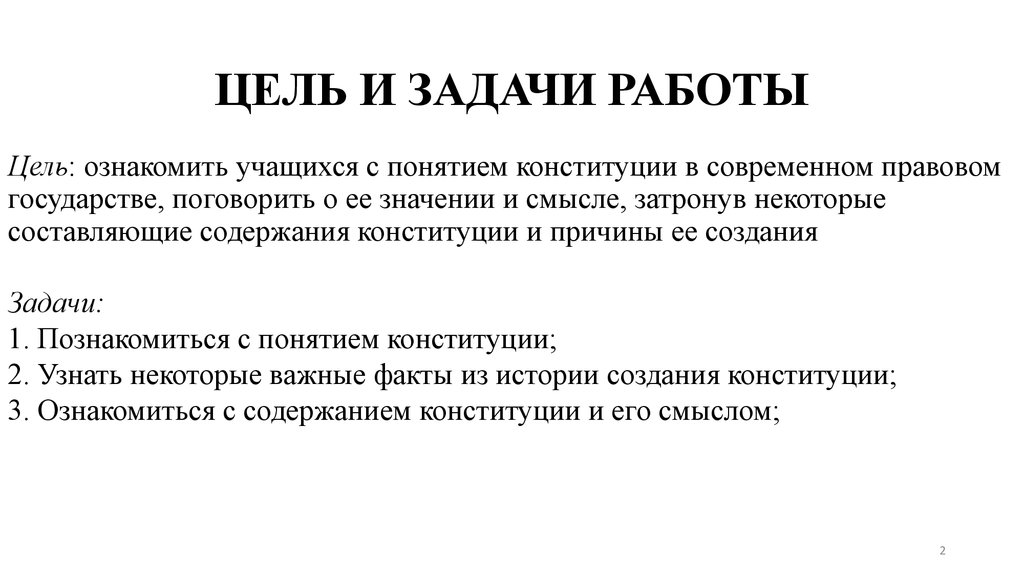 ЦЕЛЬ И ЗАДАЧИ РАБОТЫ

Цель: ознакомить учащихся с понятием конституции в современном правовом государстве, поговорить о ее значении и смысле, затронув некоторые составляющие содержания конституции и причины ее создания

Задачи:
1. Познакомиться с понятием конституции;
2. Узнать некоторые важные факты из истории создания конституции;
3. Ознакомиться с содержанием конституции и его смыслом;

2